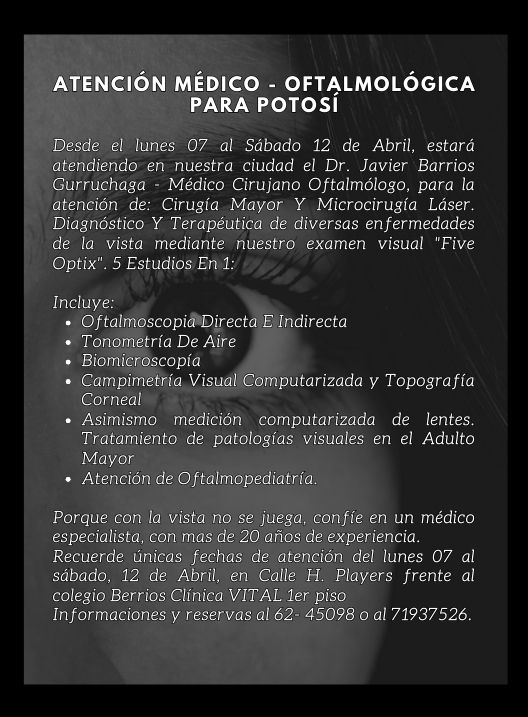 ATENCIÓN MÉDICO - OFTALMOLÓGICA PARA POTOSÍ

Desde el lunes 07 al Sábado 12 de Abril, estará atendiendo en nuestra ciudad el Dr. Javier Barrios Gurruchaga - Médico Cirujano Oftalmólogo, para la atención de: Cirugía Mayor Y Microcirugía Láser. Diagnóstico Y Terapéutica de diversas enfermedades de la vista mediante nuestro examen visual "Five Optix". 5 Estudios En 1:

Incluye:
- Oftalmoscopia Directa E Indirecta
- Tonometría De Aire
- Biomicroscopía
- Campimetría Visual Computarizada y Topografía Corneal
- Asimismo medición computarizada de lentes. Tratamiento de patologías visuales en el Adulto Mayor
- Atención de Oftalmopediatría.

Porque con la vista no se juega, confíe en un médico especialista, con mas de 20 años de experiencia.
Recuerde únicas fechas de atención del lunes 07 al sábado, 12 de Abril, en Calle H. Players frente al colegio Berrios Clínica VITAL 1er piso
Informaciones y reservas al 62- 45098 o al 71937526.